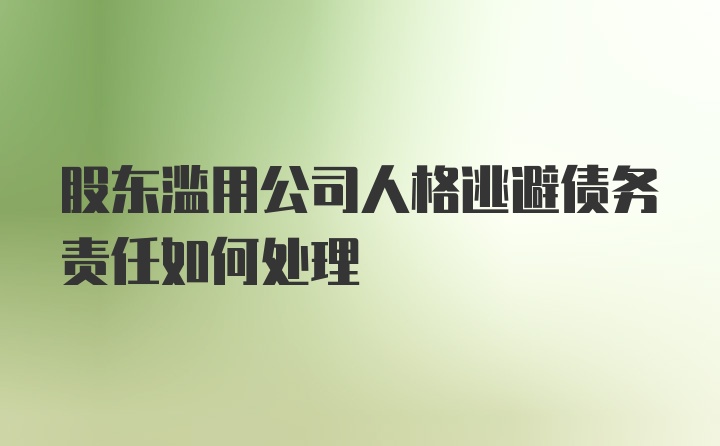 股东滥用公司人格逃避债务责任如何处理